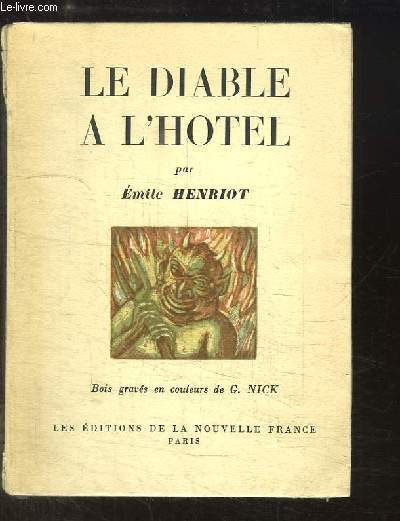 Le-livre.com

LE DIABLE
A L'HOTEL

par

Émile HENRIOT

Bois gravés en couleurs de G. NICK

LES ÉDITIONS DE LA NOUVELLE FRANCE
PARIS